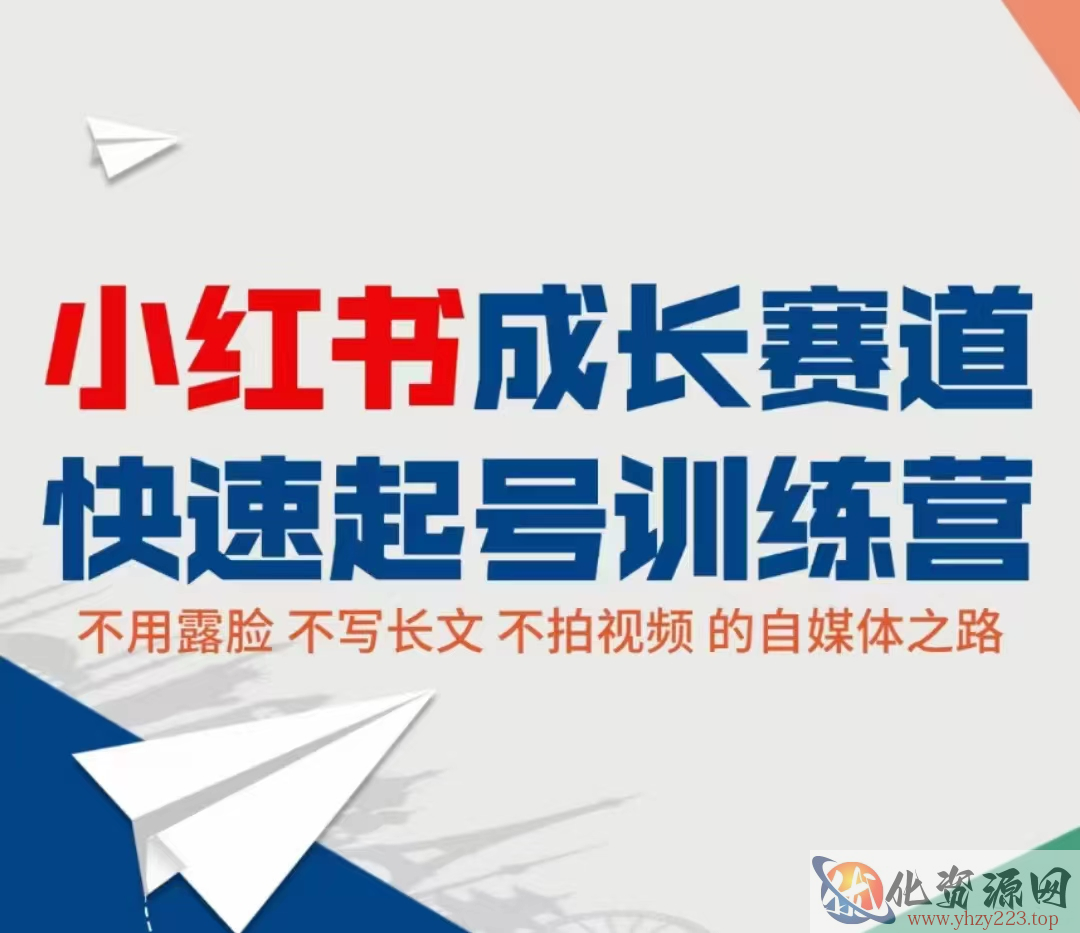 小红书成长赛道
快速起号训练营
不用露脸 不写长文 不拍视频 的自媒体之路

化资源网
www.yhzy223.top